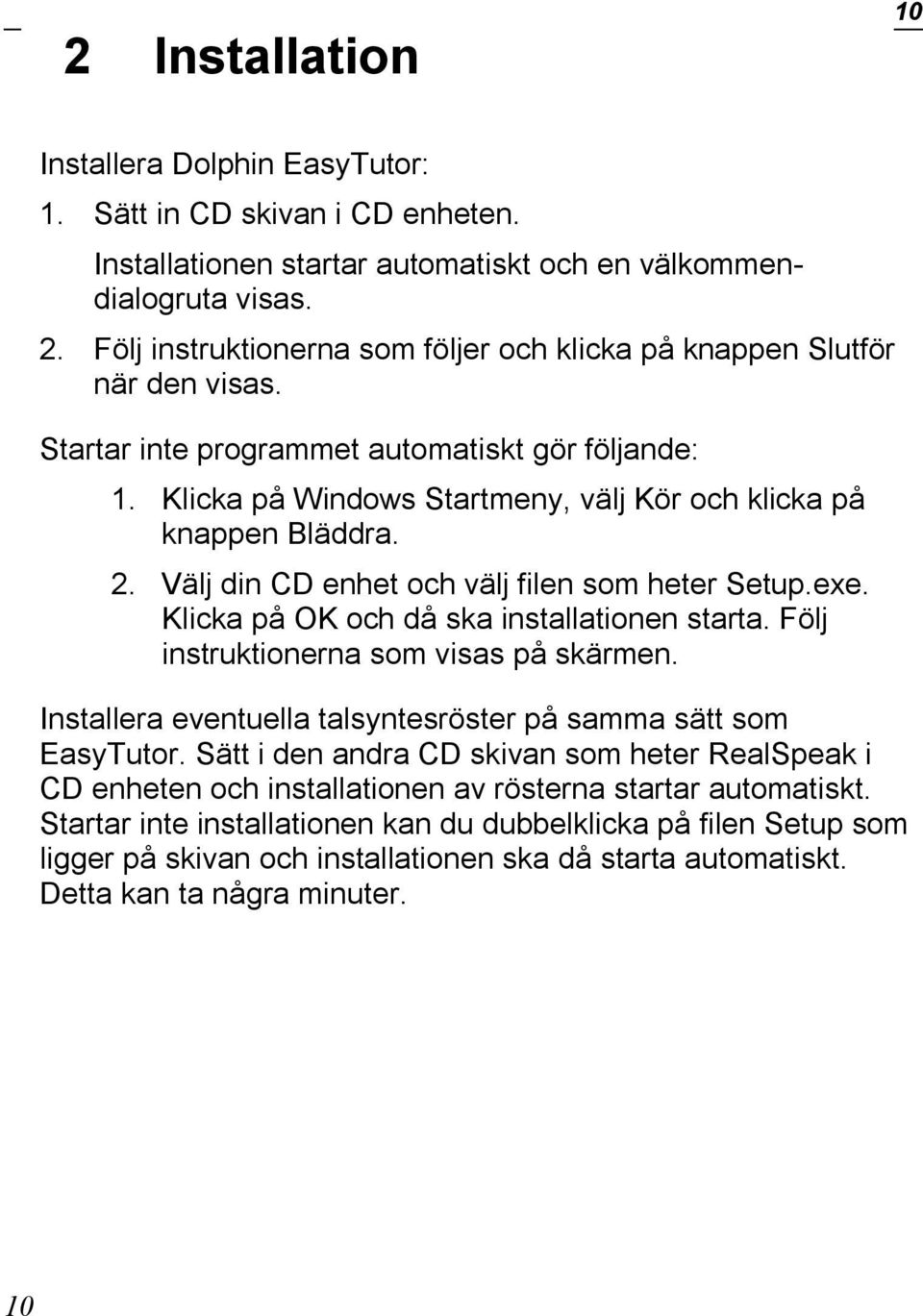 10

2 Installation

Installera Dolphin EasyTutor:

1. Sätt in CD skivan i CD enheten.

Installationen startar automatiskt och en välkommendialogruta visas.

2. Följ instruktionerna som följer och klicka på knappen Slutför när den visas.

Startar inte programmet automatiskt gör följande:

1. Klicka på Windows Startmeny, välj Kör och klicka på knappen Bläddra.

2. Välj din CD enhet och välj filen som heter Setup.exe. Klicka på OK och då ska installationen starta. Följ instruktionerna som visas på skärmen.

Installera eventuella talsyntesröster på samma sätt som EasyTutor. Sätt i den andra CD skivan som heter RealSpeak i CD enheten och installationen av rösterna startar automatiskt. Startar inte installationen kan du dubbelklicka på filen Setup som ligger på skivan och installationen ska då starta automatiskt. Detta kan ta några minuter.

10